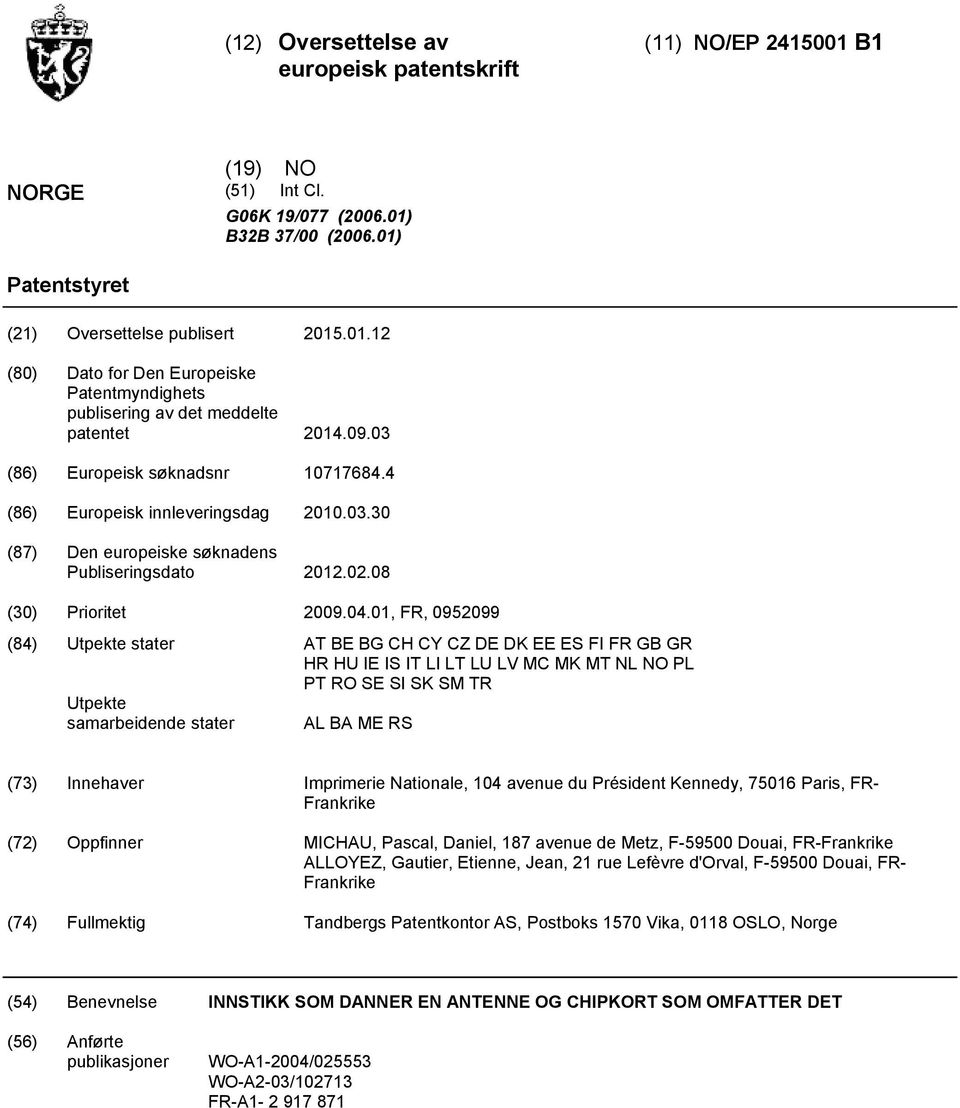 (12) Oversettelse av europeisk patentskrift

(11) NO/EP 2415001 B1

NORGE

(19) NO
(51) Int Cl.
G06K 19/077 (2006.01)
B32B 37/00 (2006.01)

Patentstyret

(21) Oversettelse publisert 2015.01.12

(80) Dato for Den Europeiske Patentmyndighets publisering av det meddelte patentet 2014.09.03

(86) Europeisk søknadsnr 10717684.4

(86) Europeisk innleveringsdag 2010.03.30

(87) Den europeiske søknadens Publiseringsdato 2012.02.08

(30) Prioritet 2009.04.01, FR, 0952099

(84) Utpekte stater AT BE BG CH CY CZ DE DK EE ES FI FR GB GR HR HU IE IS IT LI LT LU LV MC MK MT NL NO PL PT RO SE SI SK SM TR

Utpekte samarbeidende stater AL BA ME RS

(73) Innehaver Imprimerie Nationale, 104 avenue du Président Kennedy, 75016 Paris, FR-Frankrike

(72) Oppfinner MICHAU, Pascal, Daniel, 187 avenue de Metz, F-59500 Douai, FR-Frankrike
ALLOYEZ, Gautier, Etienne, Jean, 21 rue Lefèvre d'Orval, F-59500 Douai, FR-Frankrike

(74) Fullmektig Tandbergs Patentkontor AS, Postboks 1570 Vika, 0118 OSLO, Norge

(54) Benevnelse INNSTIKK SOM DANNER EN ANTENNE OG CHIPKORT SOM OMFATTER DET

(56) Anførte publikasjoner WO-A1-2004/025553
WO-A2-03/102713
FR-A1- 2 917 871